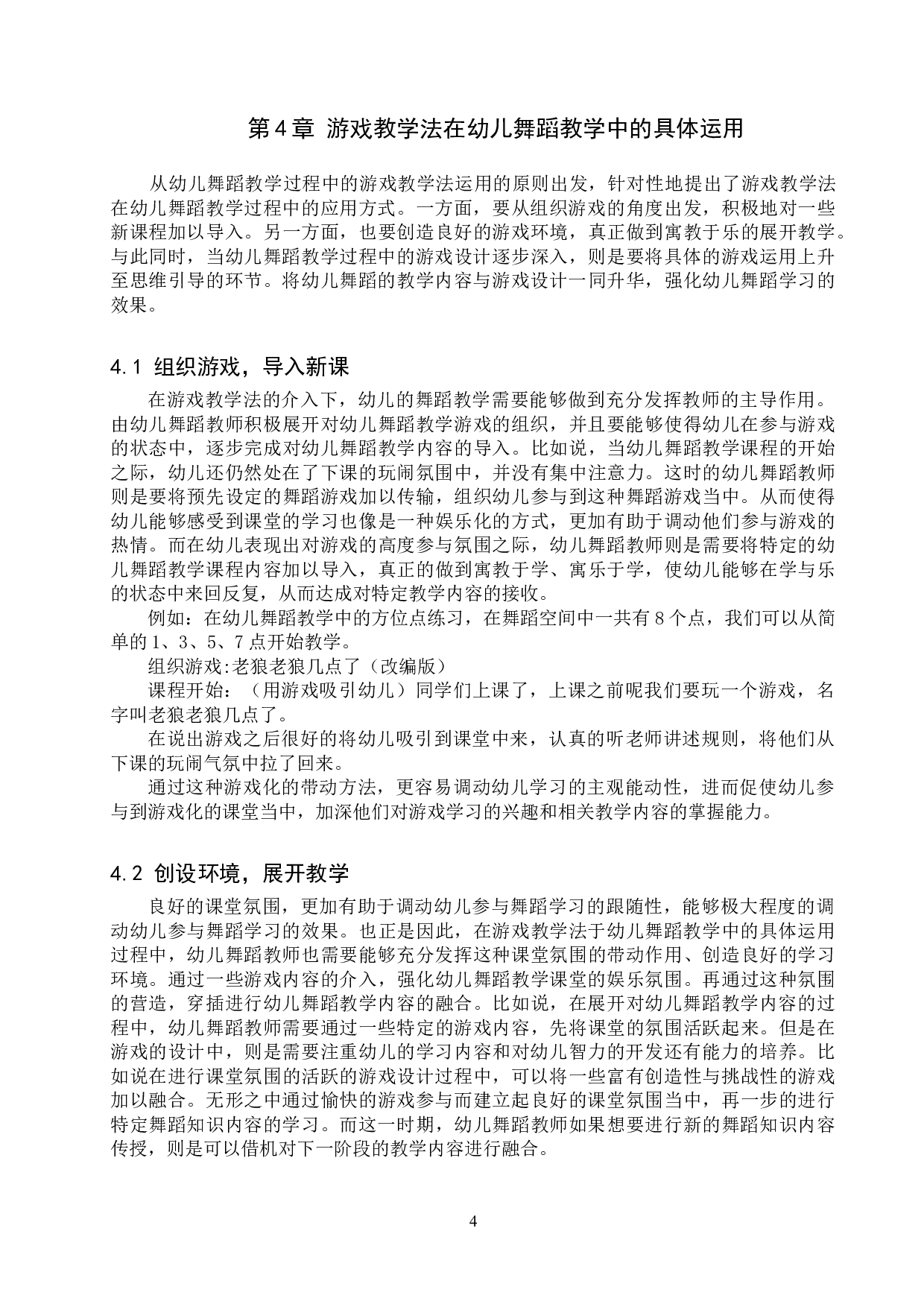 第4章 游戏教学法在幼儿舞蹈教学中的具体运用

从幼儿舞蹈教学过程中的游戏教学法运用的原则出发，针对性地提出了游戏教学法在幼儿舞蹈教学过程中的应用方式。一方面，要从组织游戏的角度出发，积极地对一些新课程加以导入。另一方面，也要创造良好的游戏环境，真正做到寓教于乐的展开教学。与此同时，当幼儿舞蹈教学过程中的游戏设计逐步深入，则是要将具体的游戏运用上升至思维引导的环节。将幼儿舞蹈的教学内容与游戏设计一同升华，强化幼儿舞蹈学习的效果。

4.1 组织游戏，导入新课

在游戏教学法的介入下，幼儿的舞蹈教学需要能够做到充分发挥教师的主导作用。由幼儿舞蹈教师积极展开对幼儿舞蹈教学游戏的组织，并且要能够使得幼儿在参与游戏的状态中，逐步完成对幼儿舞蹈教学内容的导入。比如说，当幼儿舞蹈教学课程的开始之际，幼儿还仍然处在了下课的玩闹氛围中，并没有集中注意力。这时的幼儿舞蹈教师则是要将预先设定的舞蹈游戏加以传输，组织幼儿参与到这种舞蹈游戏当中。从而使得幼儿能够感受到课堂的学习也像是一种娱乐化的方式，更加有助于调动他们参与游戏的热情。而在幼儿表现出对游戏的高度参与氛围之际，幼儿舞蹈教师则是需要将特定的幼儿舞蹈教学课程内容加以导入，真正的做到寓教于学、寓乐于学，使幼儿能够在学与乐的状态中来回反复，从而达成对特定教学内容的接收。

例如：在幼儿舞蹈教学中的方位点练习，在舞蹈空间中一共有8个点，我们可以从简单的1、3、5、7点开始教学。

组织游戏:老狼老狼几点了（改编版）

课程开始：（用游戏吸引幼儿）同学们上课了，上课之前呢我们要玩一个游戏，名字叫老狼老狼几点了。

在说出游戏之后很好的将幼儿吸引到课堂中来，认真的听老师讲述规则，将他们从下课的玩闹气氛中拉了回来。

通过这种游戏化的带动方法，更容易调动幼儿学习的主观能动性，进而促使幼儿参与到游戏化的课堂当中，加深他们对游戏学习的兴趣和相关教学内容的掌握能力。

4.2 创设环境，展开教学

良好的课堂氛围，更加有助于调动幼儿参与舞蹈学习的跟随性，能够极大程度的调动幼儿参与舞蹈学习的效果。也正是因此，在游戏教学法于幼儿舞蹈教学中的具体运用过程中，幼儿舞蹈教师也需要能够充分发挥这种课堂氛围的带动作用、创造良好的学习环境。通过一些游戏内容的介入，强化幼儿舞蹈教学课堂的娱乐氛围。再通过这种氛围的营造，穿插进行幼儿舞蹈教学内容的融合。比如说，在展开对幼儿舞蹈教学内容的过程中，幼儿舞蹈教师需要通过一些特定的游戏内容，先将课堂的氛围活跃起来。但是在游戏的设计中，则是需要注重幼儿的学习内容和对幼儿智力的开发还有能力的培养。比如说在进行课堂氛围的活跃的游戏设计过程中，可以将一些富有创造性与挑战性的游戏加以融合。无形之中通过愉快的游戏参与而建立起良好的课堂氛围当中，再一步的进行特定舞蹈知识内容的学习。而这一时期，幼儿舞蹈教师如果想要进行新的舞蹈知识内容传授，则是可以借机对下一阶段的教学内容进行融合。

4